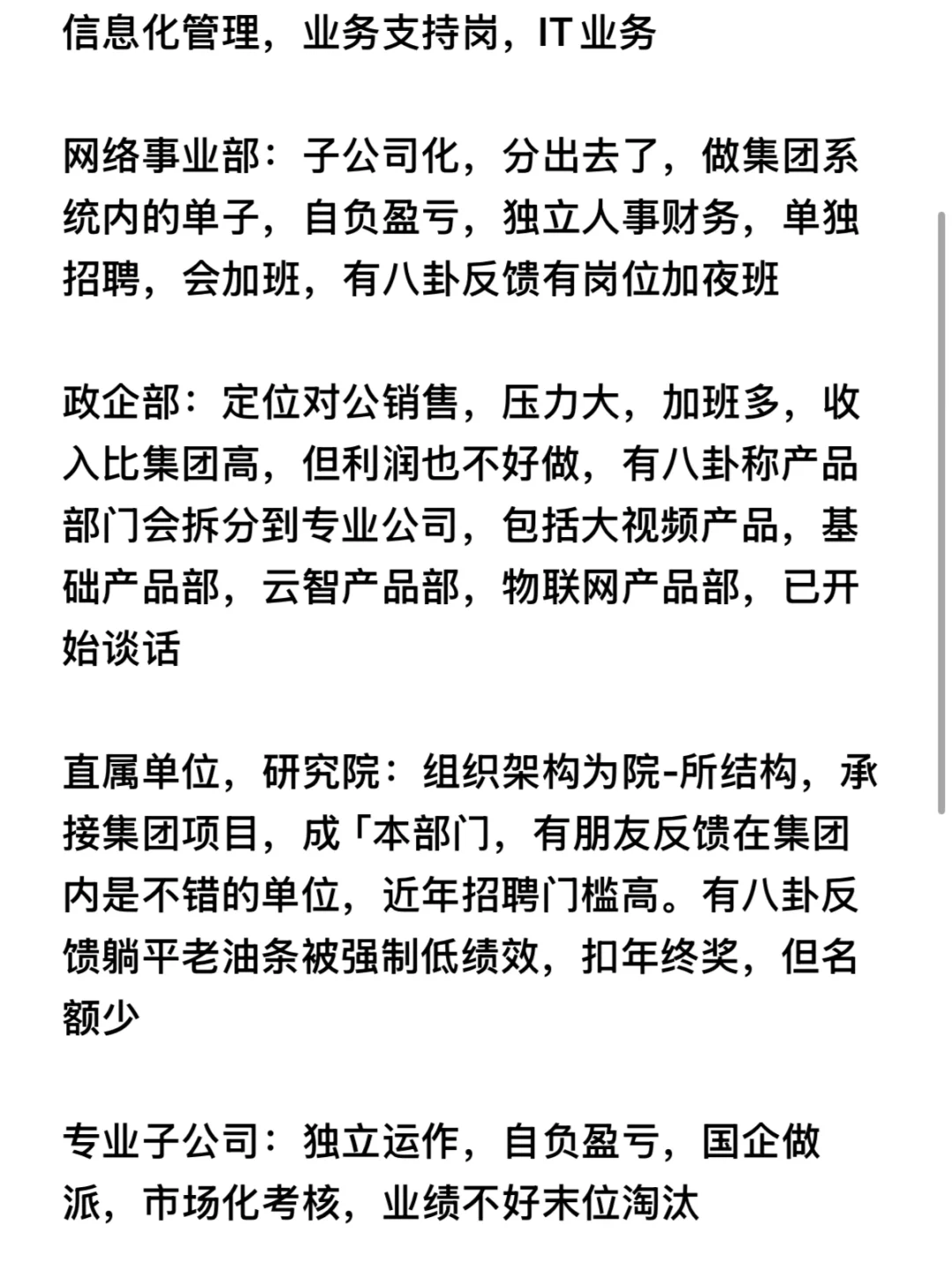 信息化管理，业务支持岗，IT业务

网络事业部：子公司化，分出去了，做集团系统内的单子，自负盈亏，独立人事财务，单独招聘，会加班，有八卦反馈有岗位加夜班

政企部：定位对公销售，压力大，加班多，收入比集团高，但利润也不好做，有八卦称产品部门会拆分到专业公司，包括大视频产品，基础产品部，云智产品部，物联网产品部，已开始谈话

直属单位，研究院：组织架构为院-所结构，承接集团项目，成「本部门，有朋友反馈在集团内是不错的单位，近年招聘门槛高。有八卦反馈躺平老油条被强制低绩效，扣年终奖，但名额少

专业子公司：独立运作，自负盈亏，国企做派，市场化考核，业绩不好末位淘汰